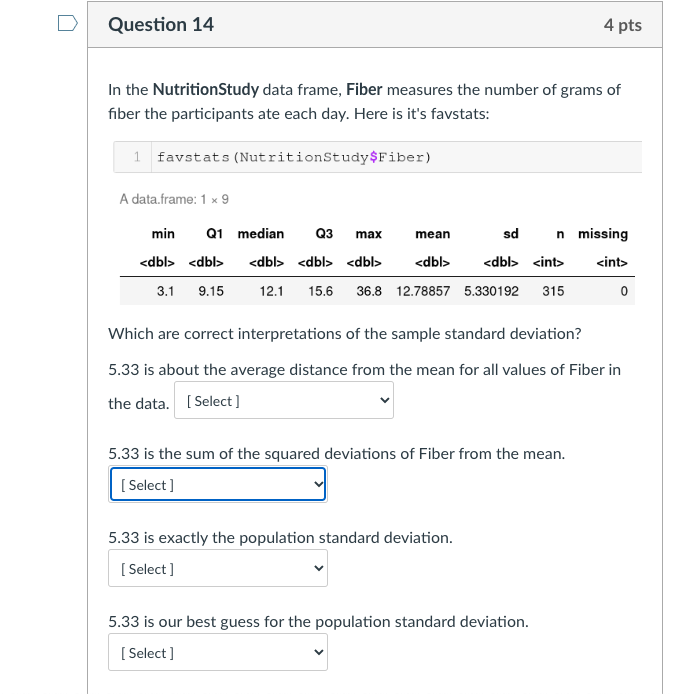 Question 14

4 pts

In the NutritionStudy data frame, Fiber measures the number of grams of fiber the participants ate each day. Here is it's favstats:

1 favstats(NutritionStudy$Fiber)

A data.frame: 1 × 9

| min | Q1 | median | Q3 | max | mean | sd | n | missing |
|---|---|---|---|---|---|---|---|---|
| <dbl> | <dbl> | <dbl> | <dbl> | <dbl> | <dbl> | <dbl> | <int> | <int> |
| 3.1 | 9.15 | 12.1 | 15.6 | 36.8 | 12.78857 | 5.330192 | 315 | 0 |

Which are correct interpretations of the sample standard deviation?

5.33 is about the average distance from the mean for all values of Fiber in the data. [ Select ]

5.33 is the sum of the squared deviations of Fiber from the mean.
[ Select ]

5.33 is exactly the population standard deviation.
[ Select ]

5.33 is our best guess for the population standard deviation.
[ Select ]